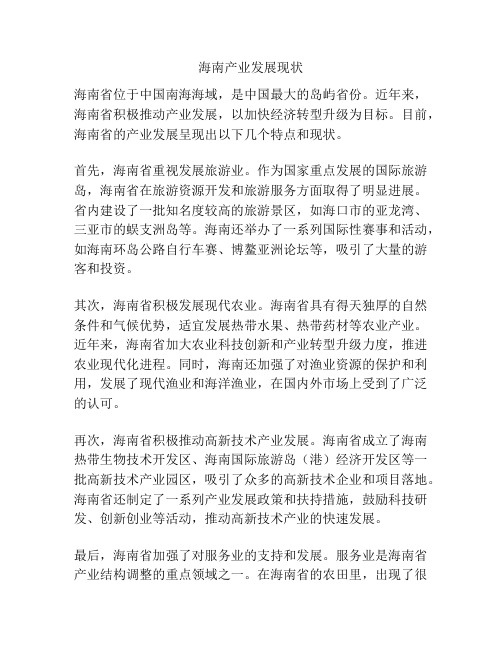 海南产业发展现状

海南省位于中国南海海域，是中国最大的岛屿省份。近年来，海南省积极推动产业发展，以加快经济转型升级为目标。目前，海南省的产业发展呈现出以下几个特点和现状。

首先，海南省重视发展旅游业。作为国家重点发展的国际旅游岛，海南省在旅游资源开发和旅游服务方面取得了明显进展。省内建设了一批知名度较高的旅游景区，如海口市的亚龙湾、三亚市的蜈支洲岛等。海南还举办了一系列国际性赛事和活动，如海南环岛公路自行车赛、博鳌亚洲论坛等，吸引了大量的游客和投资。

其次，海南省积极发展现代农业。海南省具有得天独厚的自然条件和气候优势，适宜发展热带水果、热带药材等农业产业。近年来，海南省加大农业科技创新和产业转型升级力度，推进农业现代化进程。同时，海南还加强了对渔业资源的保护和利用，发展了现代渔业和海洋渔业，在国内外市场上受到了广泛的认可。

再次，海南省积极推动高新技术产业发展。海南省成立了海南热带生物技术开发区、海南国际旅游岛（港）经济开发区等一批高新技术产业园区，吸引了众多的高新技术企业和项目落地。海南省还制定了一系列产业发展政策和扶持措施，鼓励科技研发、创新创业等活动，推动高新技术产业的快速发展。

最后，海南省加强了对服务业的支持和发展。服务业是海南省产业结构调整的重点领域之一。在海南省的农田里，出现了很